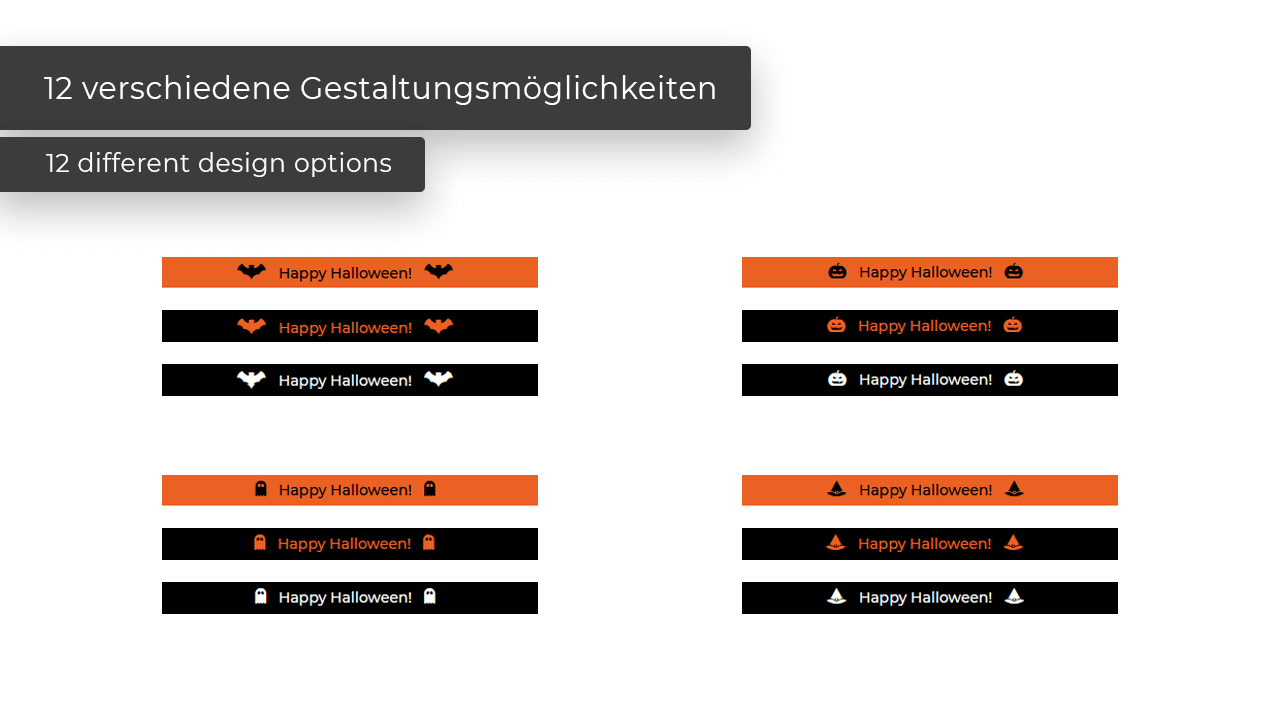 12 verschiedene Gestaltungsmöglichkeiten

12 different design options

Happy Halloween!

Happy Halloween!

Happy Halloween!

Happy Halloween!

Happy Halloween!

Happy Halloween!

Happy Halloween!

Happy Halloween!

Happy Halloween!

Happy Halloween!

Happy Halloween!

Happy Halloween!